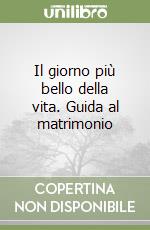 unilibro

Il giorno più bello della vita. Guida al matrimonio

COPERTINA NON DISPONIBILE